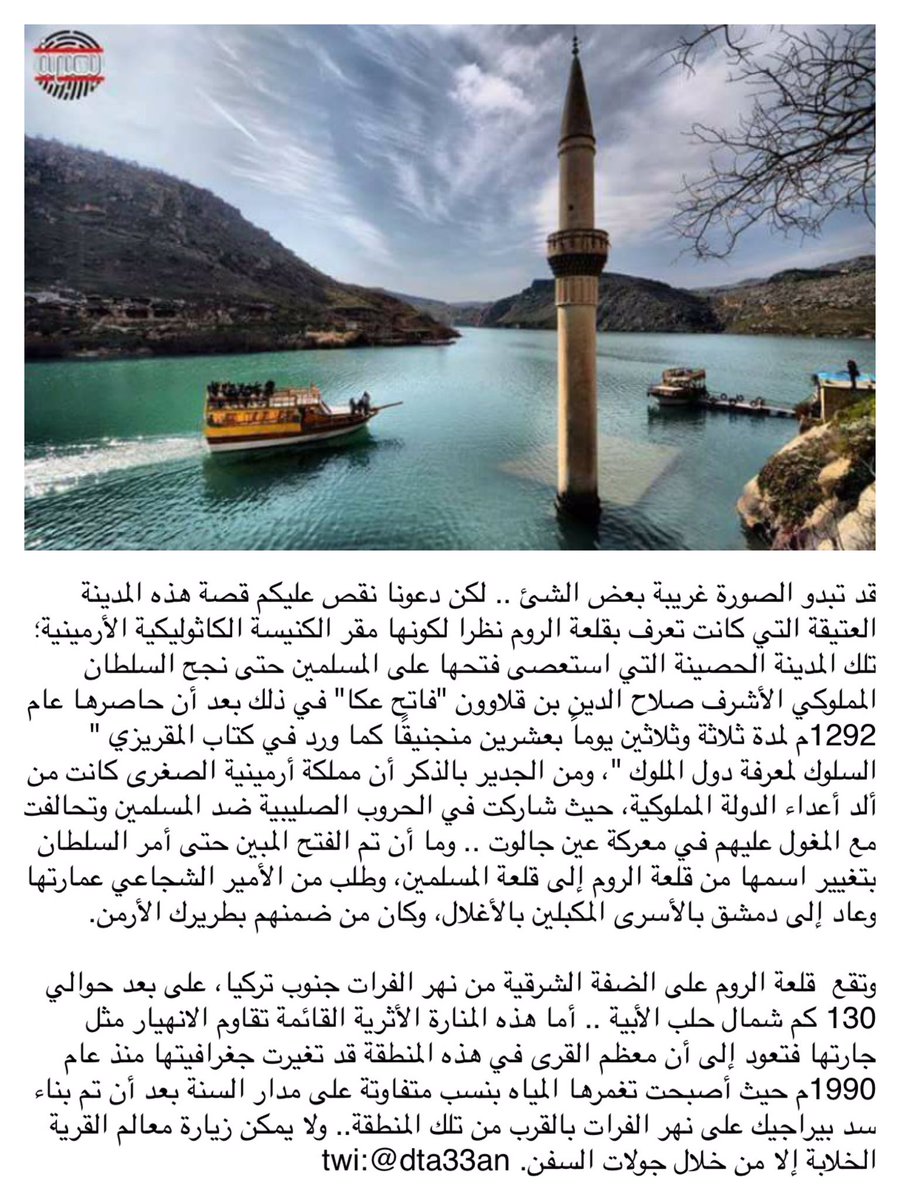 قد تبدو الصورة غريبة بعض الشئ .. لكن دعونا نقص عليكم قصة هذه المدينة العتيقة التي كانت تعرف بقلعة الروم نظرا لكونها مقر الكنيسة الكاثوليكية الأرمينية؛ تلك المدينة الحصينة التي استعصى فتحها على المسلمين حتى نجح السلطان المملوكي الأشرف صلاح الدين بن قلاوون "فاتح عكا" في ذلك بعد أن حاصرها عام 1292م لمدة ثلاثة وثلاثين يوماً بعشرين منجنيقًا كما ورد في كتاب المقريزي " السلوك لمعرفة دول الملوك "، ومن الجدير بالذكر أن مملكة أرمينية الصغرى كانت من ألد أعداء الدولة المملوكية، حيث شاركت في الحروب الصليبية ضد المسلمين وتحالفت مع المغول عليهم في معركة عين جالوت .. وما أن تم الفتح المبين حتى أمر السلطان بتغيير اسمها من قلعة الروم إلى قلعة المسلمين، وطلب من الأمير الشجاعي عمارتها وعاد إلى دمشق بالأسرى المكبلين بالأغلال، وكان من ضمنهم بطريرك الأرمن.

وتقع قلعة الروم على الضفة الشرقية من نهر الفرات جنوب تركيا، على بعد حوالي 130 كم شمال حلب الأبية .. أما هذه المنارة الأثرية القائمة تقاوم الانهيار مثل جارتها فتعود إلى أن معظم القرى في هذه المنطقة قد تغيرت جغرافيتها منذ عام 1990م حيث أصبحت تغمرها المياه بنسب متفاوتة على مدار السنة بعد أن تم بناء سد بيراجيك على نهر الفرات بالقرب من تلك المنطقة.. ولا يمكن زيارة معالم القرية الخلابة إلا من خلال جولات السفن. twi:@dta33an